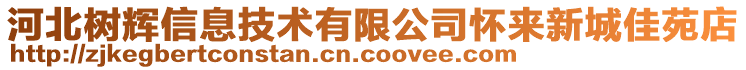 河北树辉信息技术有限公司怀来新城佳苑店
http://zjkegbertconstan.cn.coovee.com